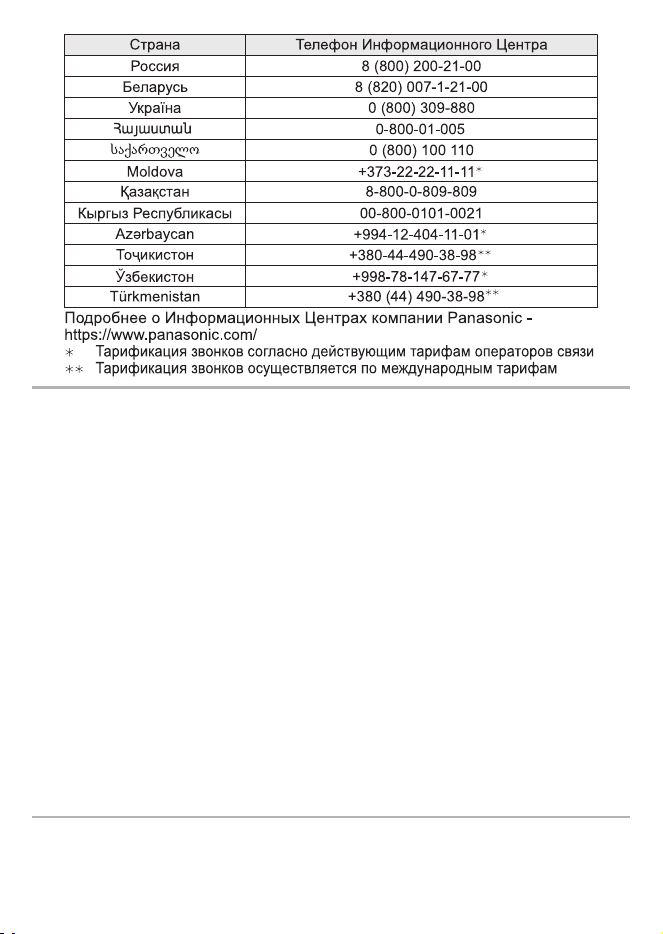 | Страна | Телефон Информационного Центра |
|---|---|
| Россия | 8 (800) 200-21-00 |
| Беларусь | 8 (820) 007-1-21-00 |
| Україна | 0 (800) 309-880 |
| Հայաստան | 0-800-01-005 |
| საქართველო | 0 (800) 100 110 |
| Moldova | +373-22-22-11-11* |
| Қазақстан | 8-800-0-809-809 |
| Кыргыз Республикасы | 00-800-0101-0021 |
| Azərbaycan | +994-12-404-11-01* |
| Тоҷикистон | +380-44-490-38-98** |
| Ўзбекистон | +998-78-147-67-77* |
| Türkmenistan | +380 (44) 490-38-98** |

Подробнее о Информационных Центрах компании Panasonic - https://www.panasonic.com/

* Тарификация звонков согласно действующим тарифам операторов связи

** Тарификация звонков осуществляется по международным тарифам